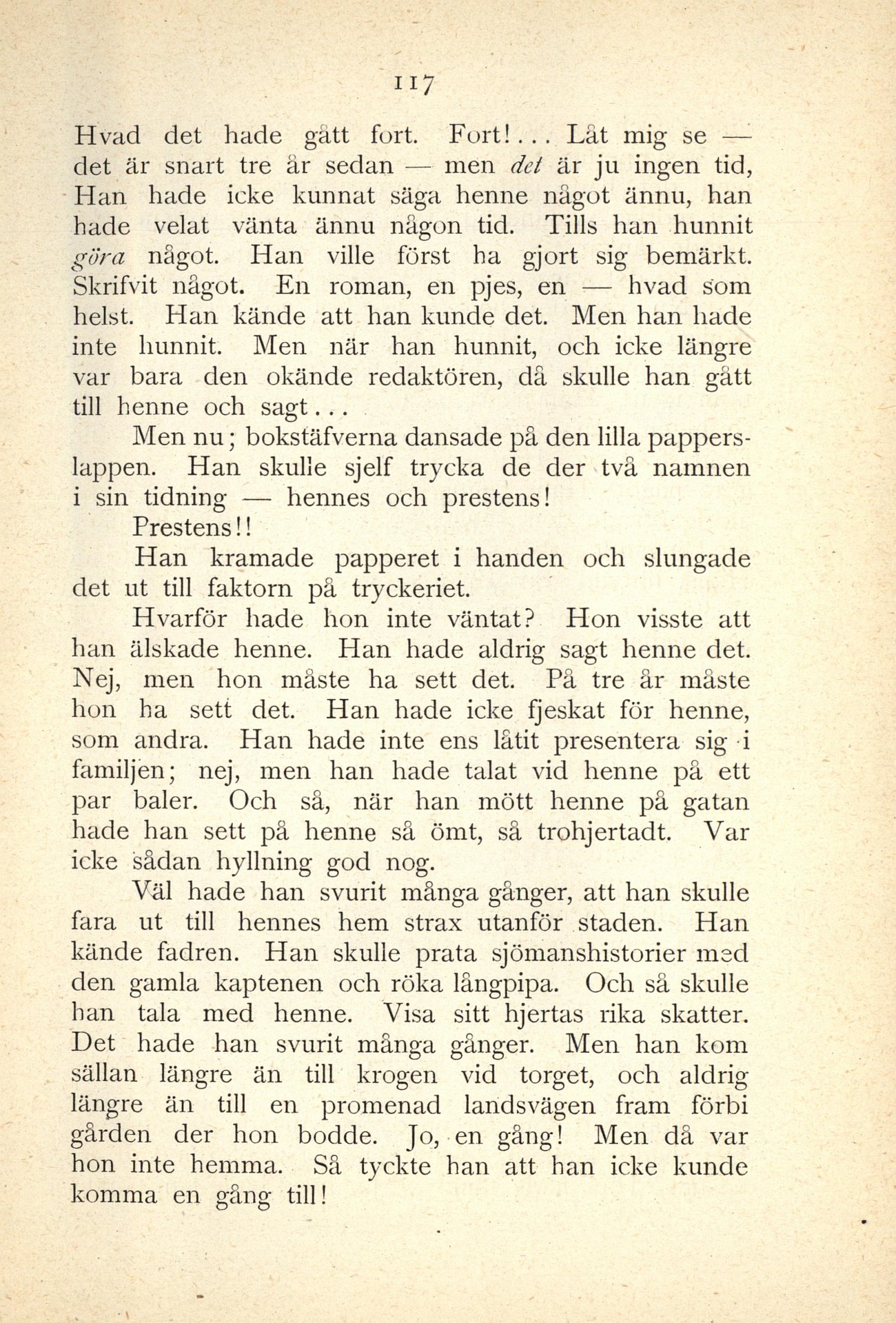 117

Hvad det hade gått fort. Fort!... Låt mig se — det är snart tre år sedan — men det är ju ingen tid, Han hade icke kunnat säga henne något ännu, han hade velat vänta ännu någon tid. Tills han hunnit göra något. Han ville först ha gjort sig bemärkt. Skrifvit något. En roman, en pjes, en — hvad som helst. Han kände att han kunde det. Men han hade inte hunnit. Men när han hunnit, och icke längre var bara den okände redaktören, då skulle han gått till henne och sagt...

Men nu; bokstäfverna dansade på den lilla papperslappen. Han skulle sjelf trycka de der två namnen i sin tidning — hennes och prestens!

Prestens!!

Han kramade papperet i handen och slungade det ut till faktorn på tryckeriet.

Hvarför hade hon inte väntat? Hon visste att han älskade henne. Han hade aldrig sagt henne det. Nej, men hon måste ha sett det. På tre år måste hon ha sett det. Han hade icke fjeskat för henne, som andra. Han hade inte ens låtit presentera sig i familjen; nej, men han hade talat vid henne på ett par baler. Och så, när han mött henne på gatan hade han sett på henne så ömt, så trohjertadt. Var icke sådan hyllning god nog.

Väl hade han svurit många gånger, att han skulle fara ut till hennes hem strax utanför staden. Han kände fadren. Han skulle prata sjömanshistorier med den gamla kaptenen och röka långpipa. Och så skulle han tala med henne. Visa sitt hjertas rika skatter. Det hade han svurit många gånger. Men han kom sällan längre än till krogen vid torget, och aldrig längre än till en promenad landsvägen fram förbi gården der hon bodde. Jo, en gång! Men då var hon inte hemma. Så tyckte han att han icke kunde komma en gång till!